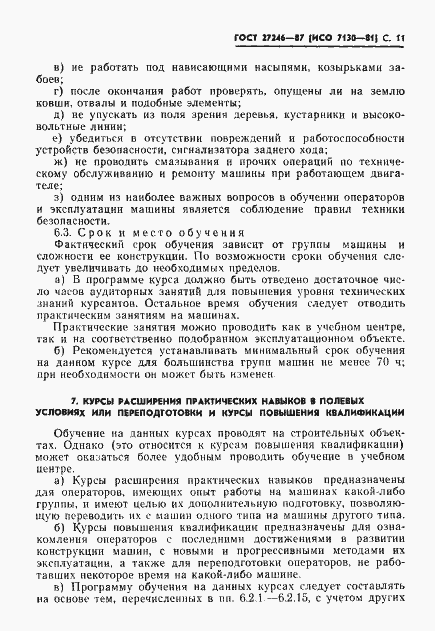 ГОСТ 27246—87 (ИСО 7130—81) С. 11

в) не работать под нависающими насыпями, козырьками забоев;

г) после окончания работ проверять, опущены ли на землю ковши, отвалы и подобные элементы;

д) не упускать из поля зрения деревья, кустарники и высоковольтные линии;

е) убедиться в отсутствии повреждений и работоспособности устройств безопасности, сигнализатора заднего хода;

ж) не проводить смазывания и прочих операций по техническому обслуживанию и ремонту машины при работающем двигателе;

з) одним из наиболее важных вопросов в обучении операторов и эксплуатации машины является соблюдение правил техники безопасности.

6.3. Срок и место обучения

Фактический срок обучения зависит от группы машины и сложности ее конструкции. По возможности сроки обучения следует увеличивать до необходимых пределов.

а) В программе курса должно быть отведено достаточное число часов аудиторных занятий для повышения уровня технических знаний курсантов. Остальное время обучения следует отводить практическим занятиям на машинах.

Практические занятия можно проводить как в учебном центре, так и на соответственно подобранном эксплуатационном объекте.

б) Рекомендуется устанавливать минимальный срок обучения на данном курсе для большинства групп машин не менее 70 ч; при необходимости он может быть изменен.

7. КУРСЫ РАСШИРЕНИЯ ПРАКТИЧЕСКИХ НАВЫКОВ В ПОЛЕВЫХ УСЛОВИЯХ ИЛИ ПЕРЕПОДГОТОВКИ И КУРСЫ ПОВЫШЕНИЯ КВАЛИФИКАЦИИ

Обучение на данных курсах проводят на строительных объектах. Однако (это относится к курсам повышения квалификации) может оказаться более удобным проводить обучение в учебном центре.

а) Курсы расширения практических навыков предназначены для операторов, имеющих опыт работы на машинах какой-либо группы, и имеют целью их дополнительную подготовку, позволяющую переводить их с машин одного типа на машины другого типа.

б) Курсы повышения квалификации предназначены для ознакомления операторов с последними достижениями в развитии конструкции машин, с новыми и прогрессивными методами их эксплуатации, а также для переподготовки операторов, не работавших некоторое время на какой-либо машине.

в) Программу обучения на данных курсах следует составлять на основе тем, перечисленных в пп. 6.2.1.—6.2.15, с учетом других